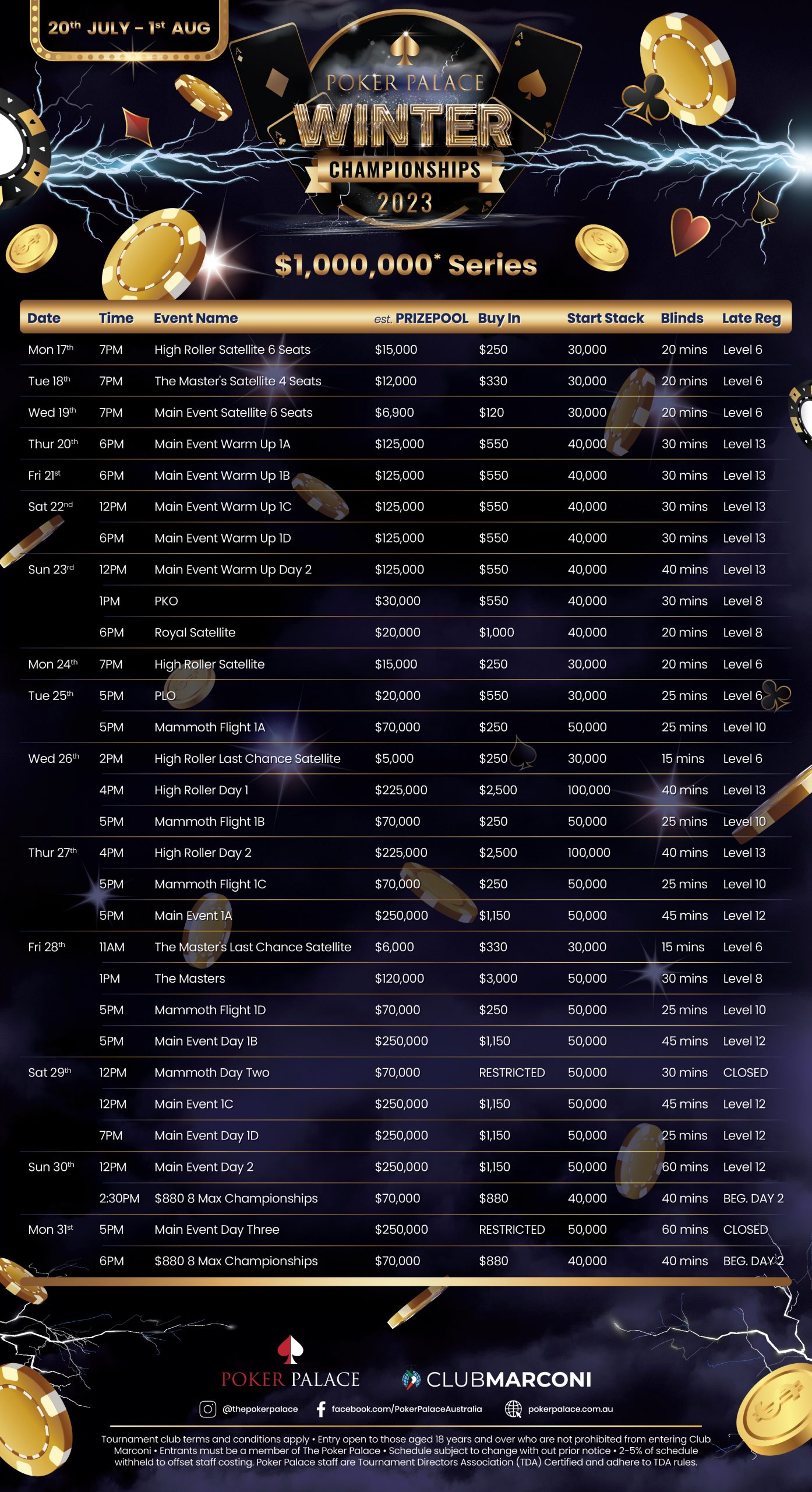 20th JULY – 1st AUG

POKER PALACE
WINTER
CHAMPIONSHIPS
2023

$1,000,000* Series

| Date | Time | Event Name | est. PRIZEPOOL | Buy In | Start Stack | Blinds | Late Reg |
|---|---|---|---|---|---|---|---|
| Mon 17th | 7PM | High Roller Satellite 6 Seats | $15,000 | $250 | 30,000 | 20 mins | Level 6 |
| Tue 18th | 7PM | The Master's Satellite 4 Seats | $12,000 | $330 | 30,000 | 20 mins | Level 6 |
| Wed 19th | 7PM | Main Event Satellite 6 Seats | $6,900 | $120 | 30,000 | 20 mins | Level 6 |
| Thur 20th | 6PM | Main Event Warm Up 1A | $125,000 | $550 | 40,000 | 30 mins | Level 13 |
| Fri 21st | 6PM | Main Event Warm Up 1B | $125,000 | $550 | 40,000 | 30 mins | Level 13 |
| Sat 22nd | 12PM | Main Event Warm Up 1C | $125,000 | $550 | 40,000 | 30 mins | Level 13 |
| | 6PM | Main Event Warm Up 1D | $125,000 | $550 | 40,000 | 30 mins | Level 13 |
| Sun 23rd | 12PM | Main Event Warm Up Day 2 | $125,000 | $550 | 40,000 | 40 mins | Level 13 |
| | 1PM | PKO | $30,000 | $550 | 40,000 | 30 mins | Level 8 |
| | 6PM | Royal Satellite | $20,000 | $1,000 | 40,000 | 20 mins | Level 8 |
| Mon 24th | 7PM | High Roller Satellite | $15,000 | $250 | 30,000 | 20 mins | Level 6 |
| Tue 25th | 5PM | PLO | $20,000 | $550 | 30,000 | 25 mins | Level 6 |
| | 5PM | Mammoth Flight 1A | $70,000 | $250 | 50,000 | 25 mins | Level 10 |
| Wed 26th | 2PM | High Roller Last Chance Satellite | $5,000 | $250 | 30,000 | 15 mins | Level 6 |
| | 4PM | High Roller Day 1 | $225,000 | $2,500 | 100,000 | 40 mins | Level 13 |
| | 5PM | Mammoth Flight 1B | $70,000 | $250 | 50,000 | 25 mins | Level 10 |
| Thur 27th | 4PM | High Roller Day 2 | $225,000 | $2,500 | 100,000 | 40 mins | Level 13 |
| | 5PM | Mammoth Flight 1C | $70,000 | $250 | 50,000 | 25 mins | Level 10 |
| | 5PM | Main Event 1A | $250,000 | $1,150 | 50,000 | 45 mins | Level 12 |
| Fri 28th | 11AM | The Master's Last Chance Satellite | $6,000 | $330 | 30,000 | 15 mins | Level 6 |
| | 1PM | The Masters | $120,000 | $3,000 | 50,000 | 30 mins | Level 8 |
| | 5PM | Mammoth Flight 1D | $70,000 | $250 | 50,000 | 25 mins | Level 10 |
| | 5PM | Main Event Day 1B | $250,000 | $1,150 | 50,000 | 45 mins | Level 12 |
| Sat 29th | 12PM | Mammoth Day Two | $70,000 | RESTRICTED | 50,000 | 30 mins | CLOSED |
| | 12PM | Main Event 1C | $250,000 | $1,150 | 50,000 | 45 mins | Level 12 |
| | 7PM | Main Event Day 1D | $250,000 | $1,150 | 50,000 | 25 mins | Level 12 |
| Sun 30th | 12PM | Main Event Day 2 | $250,000 | $1,150 | 50,000 | 60 mins | Level 12 |
| | 2:30PM | $880 8 Max Championships | $70,000 | $880 | 40,000 | 40 mins | BEG. DAY 2 |
| Mon 31st | 5PM | Main Event Day Three | $250,000 | RESTRICTED | 50,000 | 60 mins | CLOSED |
| | 6PM | $880 8 Max Championships | $70,000 | $880 | 40,000 | 40 mins | BEG. DAY 2 |

POKER PALACE
CLUBMARCONI

@thepokerpalace facebook.com/PokerPalaceAustralia pokerpalace.com.au

Tournament club terms and conditions apply • Entry open to those aged 18 years and over who are not prohibited from entering Club Marconi • Entrants must be a member of The Poker Palace • Schedule subject to change with out prior notice • 2-5% of schedule withheld to offset staff costing. Poker Palace staff are Tournament Directors Association (TDA) Certified and adhere to TDA rules.